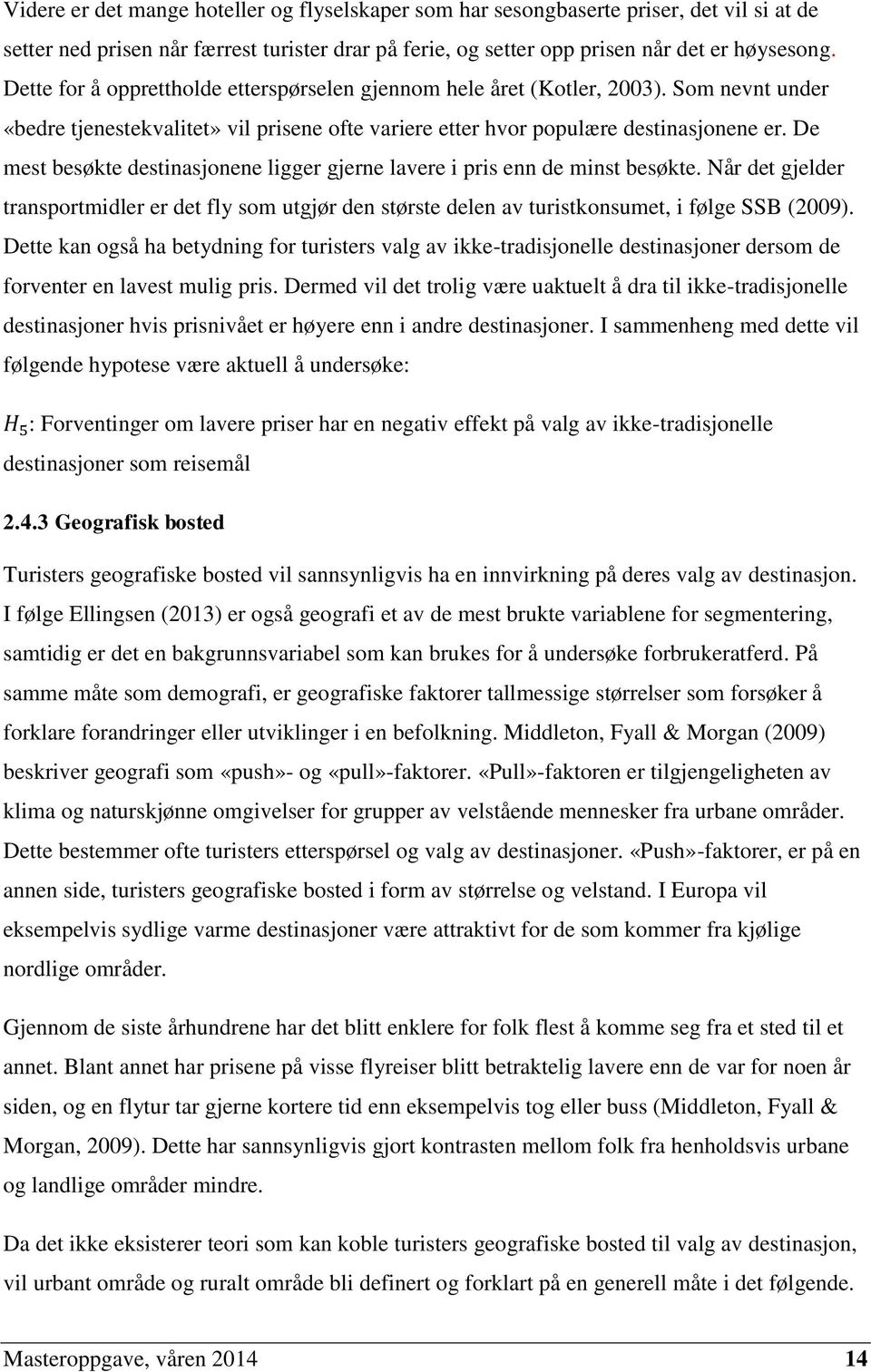 Videre er det mange hoteller og flyselskaper som har sesongbaserte priser, det vil si at de setter ned prisen når færrest turister drar på ferie, og setter opp prisen når det er høysesong. Dette for å opprettholde etterspørselen gjennom hele året (Kotler, 2003). Som nevnt under «bedre tjenestekvalitet» vil prisene ofte variere etter hvor populære destinasjonene er. De mest besøkte destinasjonene ligger gjerne lavere i pris enn de minst besøkte. Når det gjelder transportmidler er det fly som utgjør den største delen av turistkonsumet, i følge SSB (2009). Dette kan også ha betydning for turisters valg av ikke-tradisjonelle destinasjoner dersom de forventer en lavest mulig pris. Dermed vil det trolig være uaktuelt å dra til ikke-tradisjonelle destinasjoner hvis prisnivået er høyere enn i andre destinasjoner. I sammenheng med dette vil følgende hypotese være aktuell å undersøke:

$H_5$: Forventinger om lavere priser har en negativ effekt på valg av ikke-tradisjonelle destinasjoner som reisemål

2.4.3 Geografisk bosted

Turisters geografiske bosted vil sannsynligvis ha en innvirkning på deres valg av destinasjon. I følge Ellingsen (2013) er også geografi et av de mest brukte variablene for segmentering, samtidig er det en bakgrunnsvariabel som kan brukes for å undersøke forbrukeratferd. På samme måte som demografi, er geografiske faktorer tallmessige størrelser som forsøker å forklare forandringer eller utviklinger i en befolkning. Middleton, Fyall & Morgan (2009) beskriver geografi som «push»- og «pull»-faktorer. «Pull»-faktoren er tilgjengeligheten av klima og naturskjønne omgivelser for grupper av velstående mennesker fra urbane områder. Dette bestemmer ofte turisters etterspørsel og valg av destinasjoner. «Push»-faktorer, er på en annen side, turisters geografiske bosted i form av størrelse og velstand. I Europa vil eksempelvis sydlige varme destinasjoner være attraktivt for de som kommer fra kjølige nordlige områder.

Gjennom de siste århundrene har det blitt enklere for folk flest å komme seg fra et sted til et annet. Blant annet har prisene på visse flyreiser blitt betraktelig lavere enn de var for noen år siden, og en flytur tar gjerne kortere tid enn eksempelvis tog eller buss (Middleton, Fyall & Morgan, 2009). Dette har sannsynligvis gjort kontrasten mellom folk fra henholdsvis urbane og landlige områder mindre.

Da det ikke eksisterer teori som kan koble turisters geografiske bosted til valg av destinasjon, vil urbant område og ruralt område bli definert og forklart på en generell måte i det følgende.

Masteroppgave, våren 2014 14